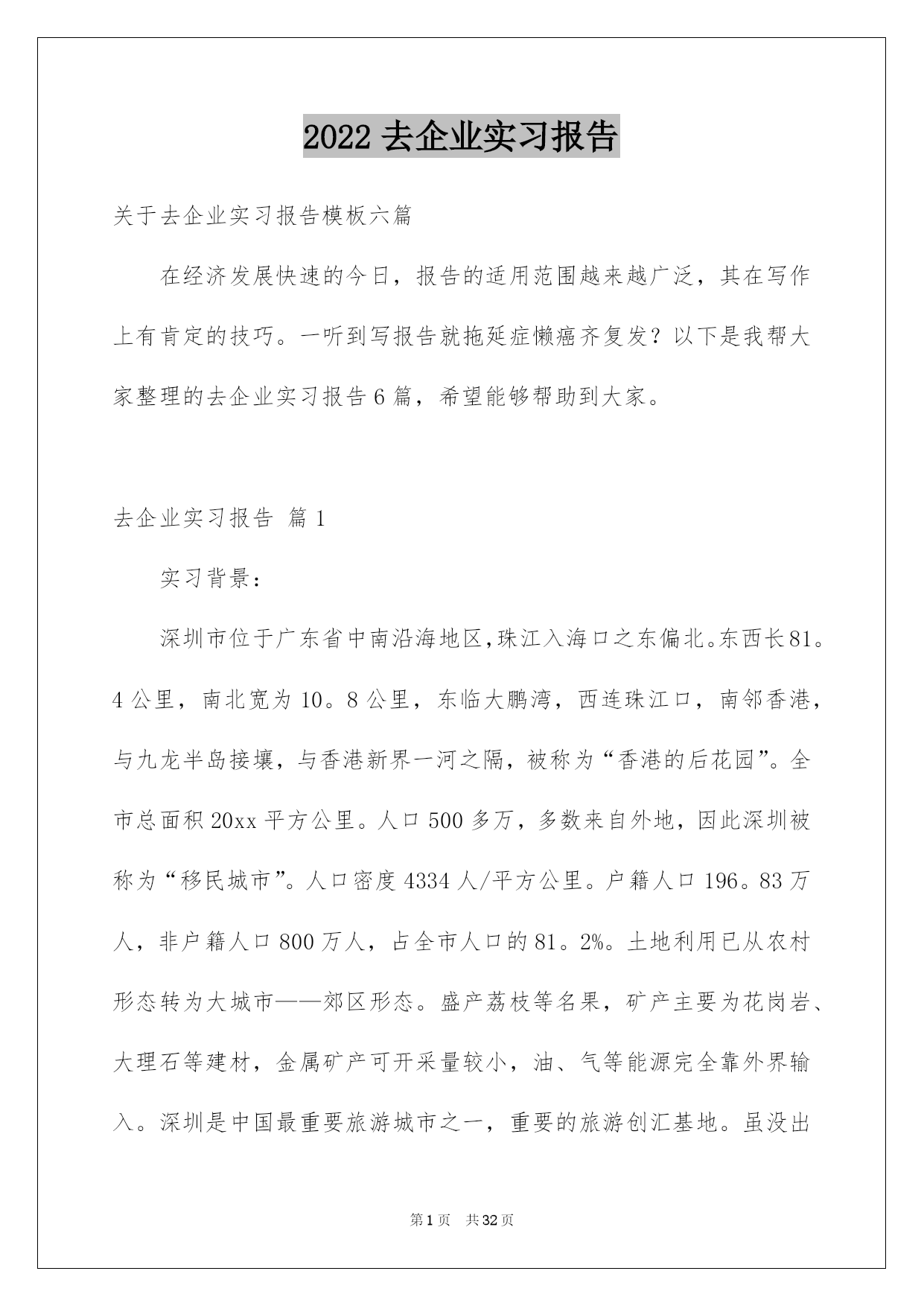 2022 去企业实习报告

关于去企业实习报告模板六篇

在经济发展快速的今日，报告的适用范围越来越广泛，其在写作上有肯定的技巧。一听到写报告就拖延症懒癌齐复发？以下是我帮大家整理的去企业实习报告 6 篇，希望能够帮助到大家。

去企业实习报告 篇 1

实习背景：

深圳市位于广东省中南沿海地区,珠江入海口之东偏北。东西长81。4 公里，南北宽为 10。8 公里，东临大鹏湾，西连珠江口，南邻香港，与九龙半岛接壤，与香港新界一河之隔，被称为“香港的后花园”。全市总面积 20xx 平方公里。人口 500 多万，多数来自外地，因此深圳被称为“移民城市”。人口密度 4334 人/平方公里。户籍人口 196。83 万人，非户籍人口 800 万人，占全市人口的 81。2%。土地利用已从农村形态转为大城市——郊区形态。盛产荔枝等名果，矿产主要为花岗岩、大理石等建材，金属矿产可开采量较小，油、气等能源完全靠外界输入。深圳是中国最重要旅游城市之一，重要的旅游创汇基地。虽没出

第 1 页　共 32 页